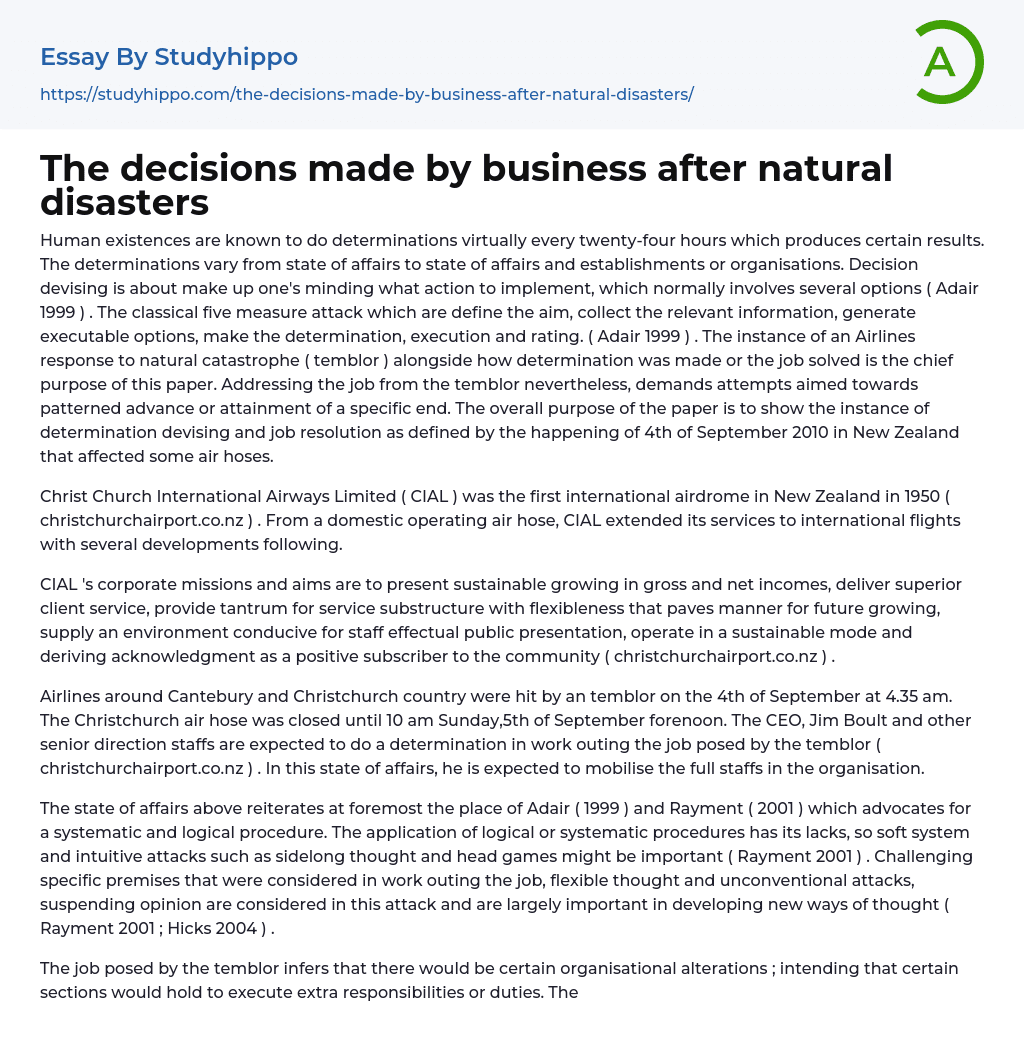 Essay By Studyhippo

https://studyhippo.com/the-decisions-made-by-business-after-natural-disasters/

A

The decisions made by business after natural disasters

Human existences are known to do determinations virtually every twenty-four hours which produces certain results. The determinations vary from state of affairs to state of affairs and establishments or organisations. Decision devising is about make up one's minding what action to implement, which normally involves several options ( Adair 1999 ) . The classical five measure attack which are define the aim, collect the relevant information, generate executable options, make the determination, execution and rating. ( Adair 1999 ) . The instance of an Airlines response to natural catastrophe ( temblor ) alongside how determination was made or the job solved is the chief purpose of this paper. Addressing the job from the temblor nevertheless, demands attempts aimed towards patterned advance or attainment of a specific end. The overall purpose of the paper is to show the instance of determination devising and job resolution as defined by the happening of 4th of September 2010 in New Zealand that affected some air hoses.

Christ Church International Airways Limited ( CIAL ) was the first international airdrome in New Zealand in 1950 ( christchurchairport.co.nz ) . From a domestic operating air hose, CIAL extended its services to international flights with several developments following.

CIAL 's corporate missions and aims are to present sustainable growing in gross and net incomes, deliver superior client service, provide tantrum for service substructure with flexibleness that paves manner for future growing, supply an environment conducive for staff effectual public presentation, operate in a sustainable mode and deriving acknowledgment as a positive subscriber to the community ( christchurchairport.co.nz ) .

Airlines around Cantebury and Christchurch country were hit by an temblor on the 4th of September at 4.35 am. The Christchurch air hose was closed until 10 am Sunday,5th of September forenoon. The CEO, Jim Boult and other senior direction staffs are expected to do a determination in work outing the job posed by the temblor ( christchurchairport.co.nz ) . In this state of affairs, he is expected to mobilise the full staffs in the organisation.

The state of affairs above reiterates at foremost the place of Adair ( 1999 ) and Rayment ( 2001 ) which advocates for a systematic and logical procedure. The application of logical or systematic procedures has its lacks, so soft system and intuitive attacks such as sidelong thought and head games might be important ( Rayment 2001 ) . Challenging specific premises that were considered in work outing the job, flexible thought and unconventional attacks, suspending opinion are considered in this attack and are largely important in developing new ways of thought ( Rayment 2001 ; Hicks 2004 ) .

The job posed by the temblor infers that there would be certain organisational alterations ; intending that certain sections would hold to execute extra responsibilities or duties. The